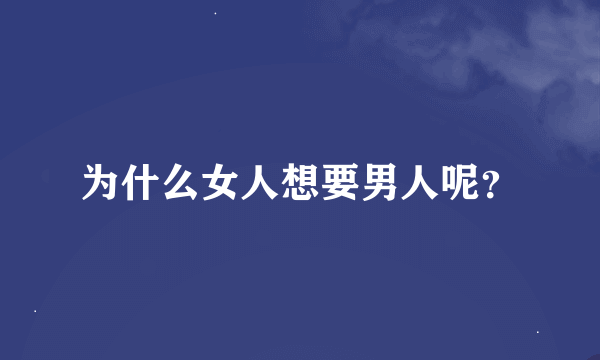 为什么女人想要男人呢?